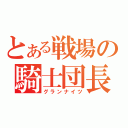 とある戦場の
騎士団長
グランナイツ